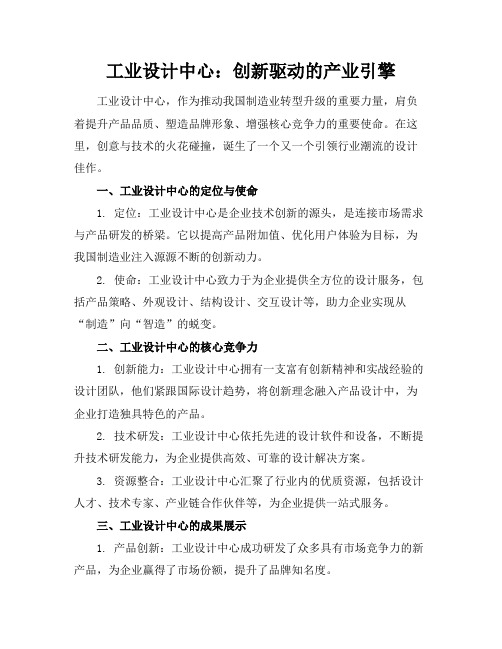 工业设计中心：创新驱动的产业引擎

工业设计中心，作为推动我国制造业转型升级的重要力量，肩负着提升产品品质、塑造品牌形象、增强核心竞争力的重要使命。在这里，创意与技术的火花碰撞，诞生了一个又一个引领行业潮流的设计佳作。

一、工业设计中心的定位与使命

1. 定位：工业设计中心是企业技术创新的源头，是连接市场需求与产品研发的桥梁。它以提高产品附加值、优化用户体验为目标，为我国制造业注入源源不断的创新动力。

2. 使命：工业设计中心致力于为企业提供全方位的设计服务，包括产品策略、外观设计、结构设计、交互设计等，助力企业实现从“制造”向“智造”的蜕变。

二、工业设计中心的核心竞争力

1. 创新能力：工业设计中心拥有一支富有创新精神和实战经验的设计团队，他们紧跟国际设计趋势，将创新理念融入产品设计中，为企业打造独具特色的产品。

2. 技术研发：工业设计中心依托先进的设计软件和设备，不断提升技术研发能力，为企业提供高效、可靠的设计解决方案。

3. 资源整合：工业设计中心汇聚了行业内的优质资源，包括设计人才、技术专家、产业链合作伙伴等，为企业提供一站式服务。

三、工业设计中心的成果展示

1. 产品创新：工业设计中心成功研发了众多具有市场竞争力的新产品，为企业赢得了市场份额，提升了品牌知名度。